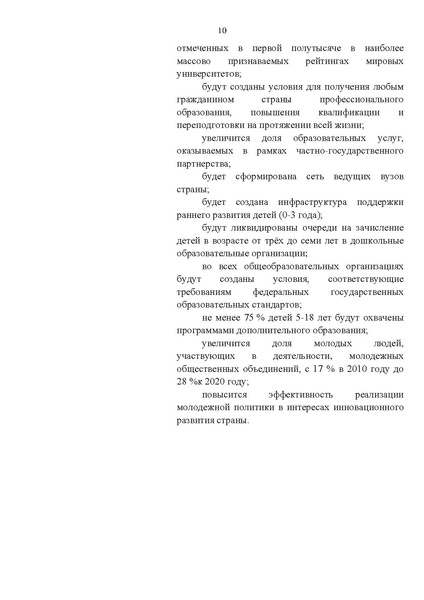 10

отмеченных в первой полутысяче в наиболее массово признаваемых рейтингах мировых университетов;

будут созданы условия для получения любым гражданином страны профессионального образования, повышения квалификации и переподготовки на протяжении всей жизни;

увеличится доля образовательных услуг, оказываемых в рамках частно-государственного партнерства;

будет сформирована сеть ведущих вузов страны;

будет создана инфраструктура поддержки раннего развития детей (0-3 года);

будут ликвидированы очереди на зачисление детей в возрасте от трёх до семи лет в дошкольные образовательные организации;

во всех общеобразовательных организациях будут созданы условия, соответствующие требованиям федеральных государственных образовательных стандартов;

не менее 75 % детей 5-18 лет будут охвачены программами дополнительного образования;

увеличится доля молодых людей, участвующих в деятельности, молодежных общественных объединений, с 17 % в 2010 году до 28 %к 2020 году;

повысится эффективность реализации молодежной политики в интересах инновационного развития страны.